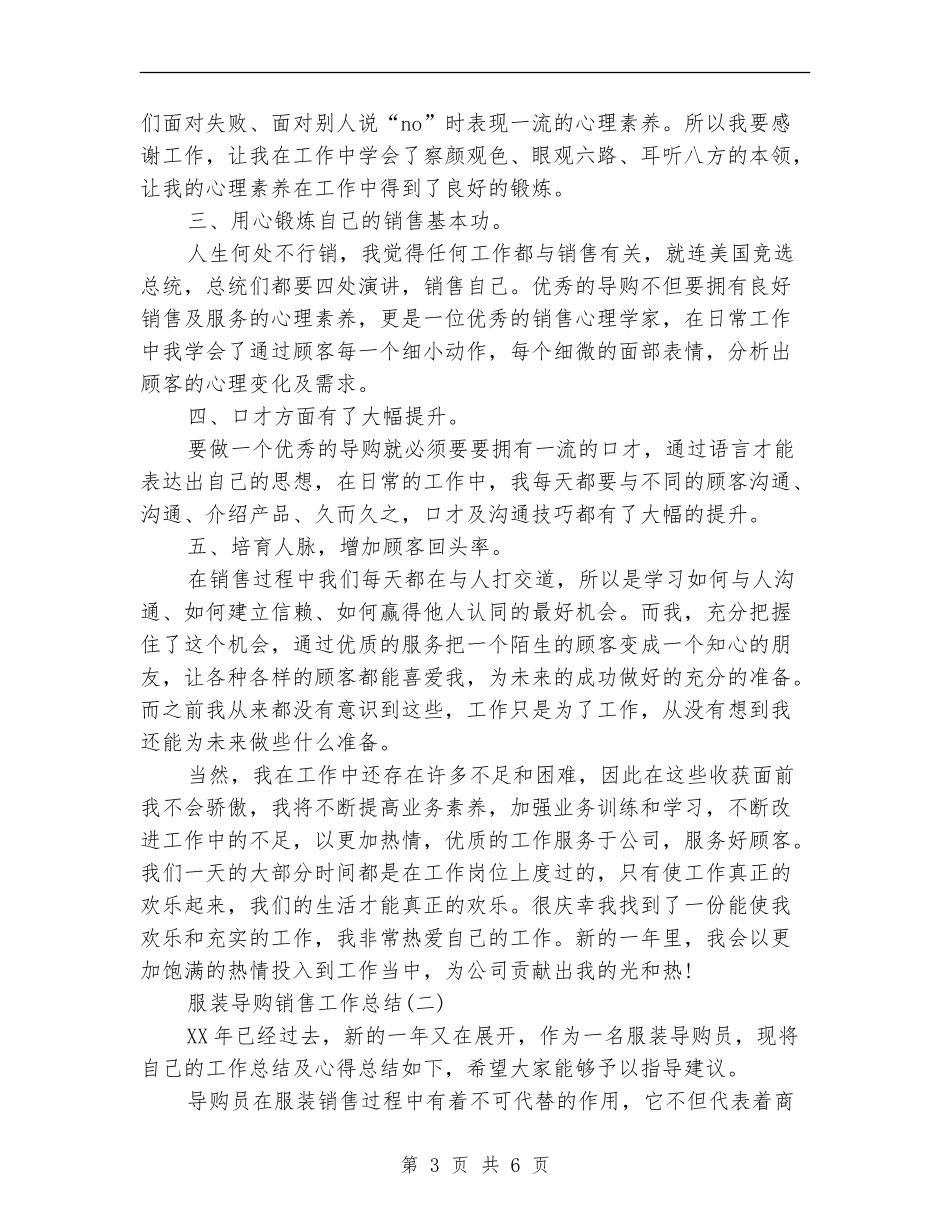 们面对失败、面对别人说“no”时表现一流的心理素养。所以我要感谢工作，让我在工作中学会了察颜观色、眼观六路、耳听八方的本领，让我的心理素养在工作中得到了良好的锻炼。

三、用心锻炼自己的销售基本功。

人生何处不行销，我觉得任何工作都与销售有关，就连美国竞选总统，总统们都要四处演讲，销售自己。优秀的导购不但要拥有良好销售及服务的心理素养，更是一位优秀的销售心理学家，在日常工作中我学会了通过顾客每一个细小动作，每个细微的面部表情，分析出顾客的心理变化及需求。

四、口才方面有了大幅提升。

要做一个优秀的导购就必须要要拥有一流的口才，通过语言才能表达出自己的思想，在日常的工作中，我每天都要与不同的顾客沟通、沟通、介绍产品、久而久之，口才及沟通技巧都有了大幅的提升。

五、培育人脉，增加顾客回头率。

在销售过程中我们每天都在与人打交道，所以是学习如何与人沟通、如何建立信赖、如何赢得他人认同的最好机会。而我，充分把握住了这个机会，通过优质的服务把一个陌生的顾客变成一个知心的朋友，让各种各样的顾客都能喜爱我，为未来的成功做好的充分的准备。而之前我从来都没有意识到这些，工作只是为了工作，从没有想到我还能为未来做些什么准备。

当然，我在工作中还存在许多不足和困难，因此在这些收获面前我不会骄傲，我将不断提高业务素养，加强业务训练和学习，不断改进工作中的不足，以更加热情，优质的工作服务于公司，服务好顾客。我们一天的大部分时间都是在工作岗位上度过的，只有使工作真正的欢乐起来，我们的生活才能真正的欢乐。很庆幸我找到了一份能使我欢乐和充实的工作，我非常热爱自己的工作。新的一年里，我会以更加饱满的热情投入到工作当中，为公司贡献出我的光和热!

服装导购销售工作总结(二)

XX年已经过去，新的一年又在展开，作为一名服装导购员，现将自己的工作总结及心得总结如下，希望大家能够予以指导建议。

导购员在服装销售过程中有着不可代替的作用，它不但代表着商

第 3 页 共 6 页